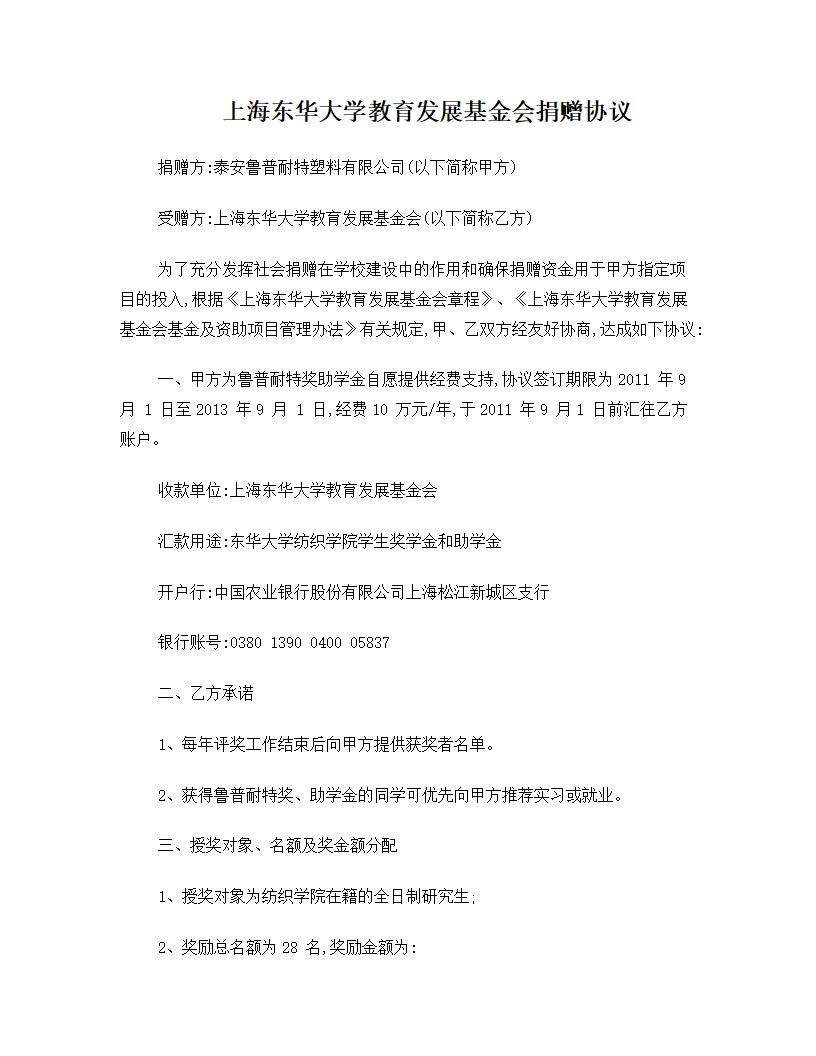 上海东华大学教育发展基金会捐赠协议

捐赠方:泰安鲁普耐特塑料有限公司(以下简称甲方)

受赠方:上海东华大学教育发展基金会(以下简称乙方)

为了充分发挥社会捐赠在学校建设中的作用和确保捐赠资金用于甲方指定项目的投入,根据《上海东华大学教育发展基金会章程》、《上海东华大学教育发展基金会基金及资助项目管理办法》有关规定,甲、乙双方经友好协商,达成如下协议:

一、甲方为鲁普耐特奖助学金自愿提供经费支持,协议签订期限为 2011 年 9 月 1 日至 2013 年 9 月 1 日,经费 10 万元/年,于 2011 年 9 月 1 日前汇往乙方账户。

收款单位:上海东华大学教育发展基金会

汇款用途:东华大学纺织学院学生奖学金和助学金

开户行:中国农业银行股份有限公司上海松江新城区支行

银行账号:0380 1390 0400 05837

二、乙方承诺

1、每年评奖工作结束后向甲方提供获奖者名单。

2、获得鲁普耐特奖、助学金的同学可优先向甲方推荐实习或就业。

三、授奖对象、名额及奖金额分配

1、授奖对象为纺织学院在籍的全日制研究生;

2、奖励总名额为 28 名,奖励金额为: